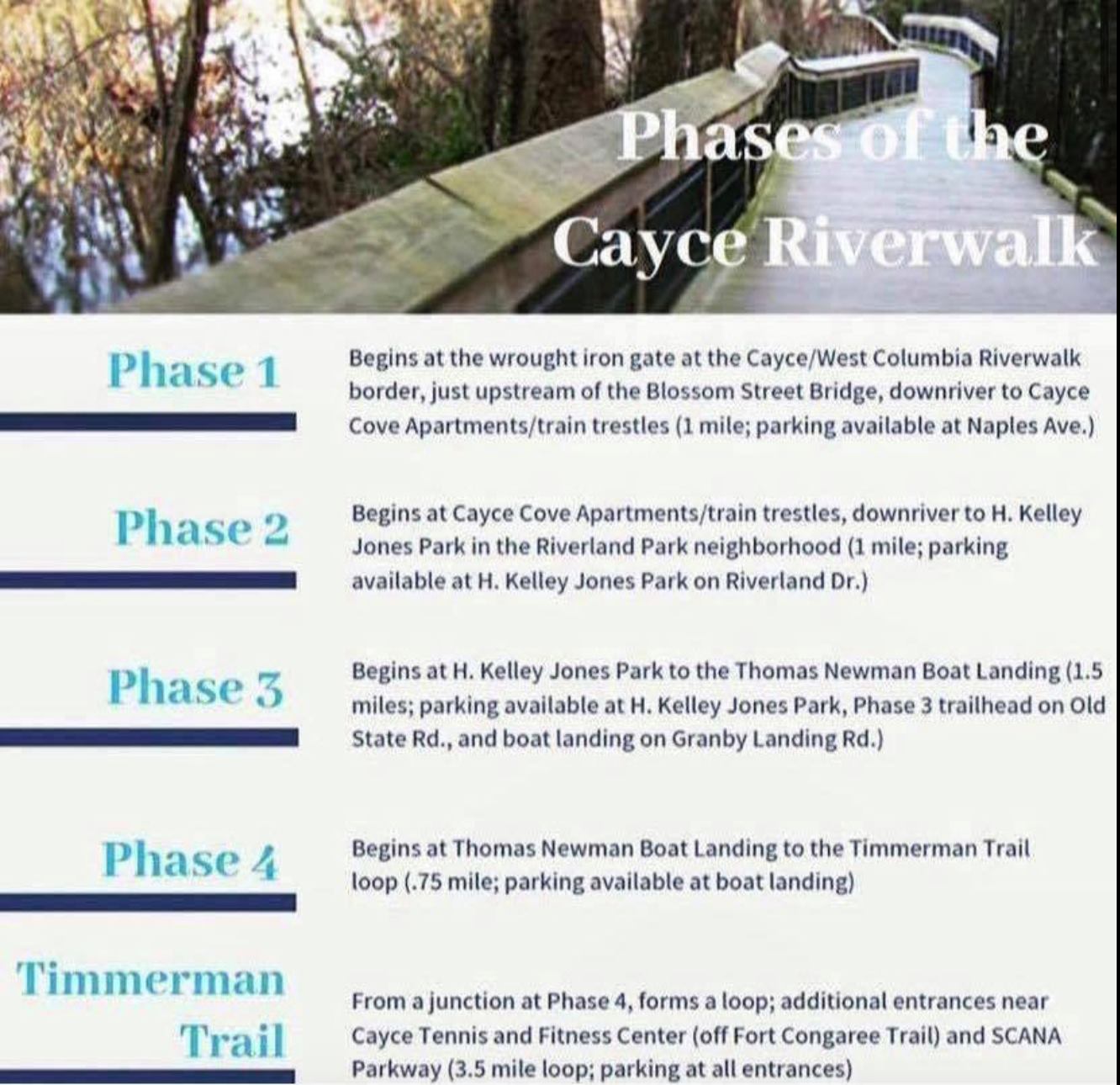 Phases of the Cayce Riverwalk

Phase 1

Begins at the wrought iron gate at the Cayce/West Columbia Riverwalk border, just upstream of the Blossom Street Bridge, downriver to Cayce Cove Apartments/train trestles (1 mile; parking available at Naples Ave.)

Phase 2

Begins at Cayce Cove Apartments/train trestles, downriver to H. Kelley Jones Park in the Riverland Park neighborhood (1 mile; parking available at H. Kelley Jones Park on Riverland Dr.)

Phase 3

Begins at H. Kelley Jones Park to the Thomas Newman Boat Landing (1.5 miles; parking available at H. Kelley Jones Park, Phase 3 trailhead on Old State Rd., and boat landing on Granby Landing Rd.)

Phase 4

Begins at Thomas Newman Boat Landing to the Timmerman Trail loop (.75 mile; parking available at boat landing)

Timmerman Trail

From a junction at Phase 4, forms a loop; additional entrances near Cayce Tennis and Fitness Center (off Fort Congaree Trail) and SCANA Parkway (3.5 mile loop; parking at all entrances)